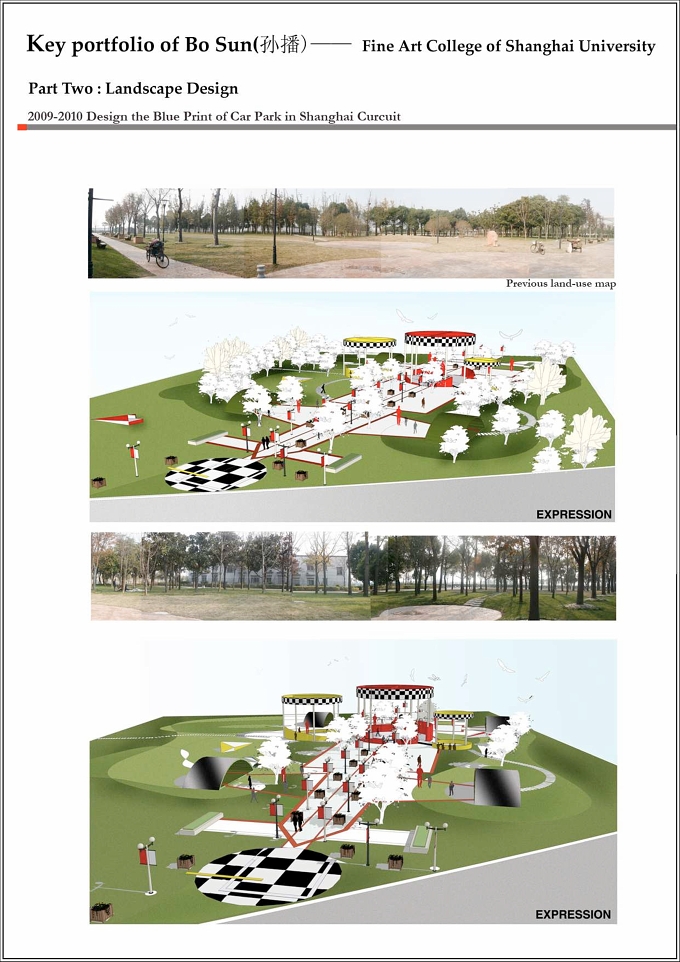 Key portfolio of Bo Sun(孙播)—— Fine Art College of Shanghai University

Part Two : Landscape Design

2009-2010 Design the Blue Print of Car Park in Shanghai Curcuit

Previous land-use map

EXPRESSION

EXPRESSION